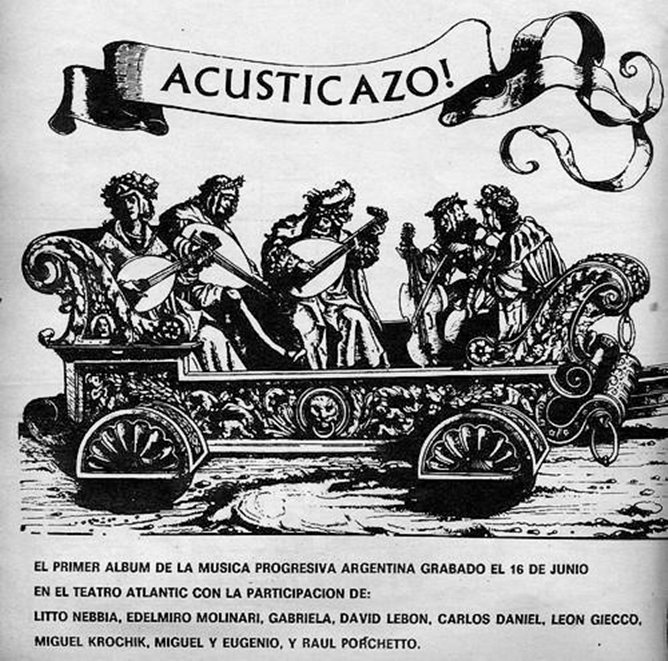 ACUSTICAZO!

EL PRIMER ALBUM DE LA MUSICA PROGRESIVA ARGENTINA GRABADO EL 16 DE JUNIO EN EL TEATRO ATLANTIC CON LA PARTICIPACION DE: LITTO NEBBIA, EDELMIRO MOLINARI, GABRIELA, DAVID LEBON, CARLOS DANIEL, LEON GIECCO, MIGUEL KROCHIK, MIGUEL Y EUGENIO, Y RAUL PORCHETTO.